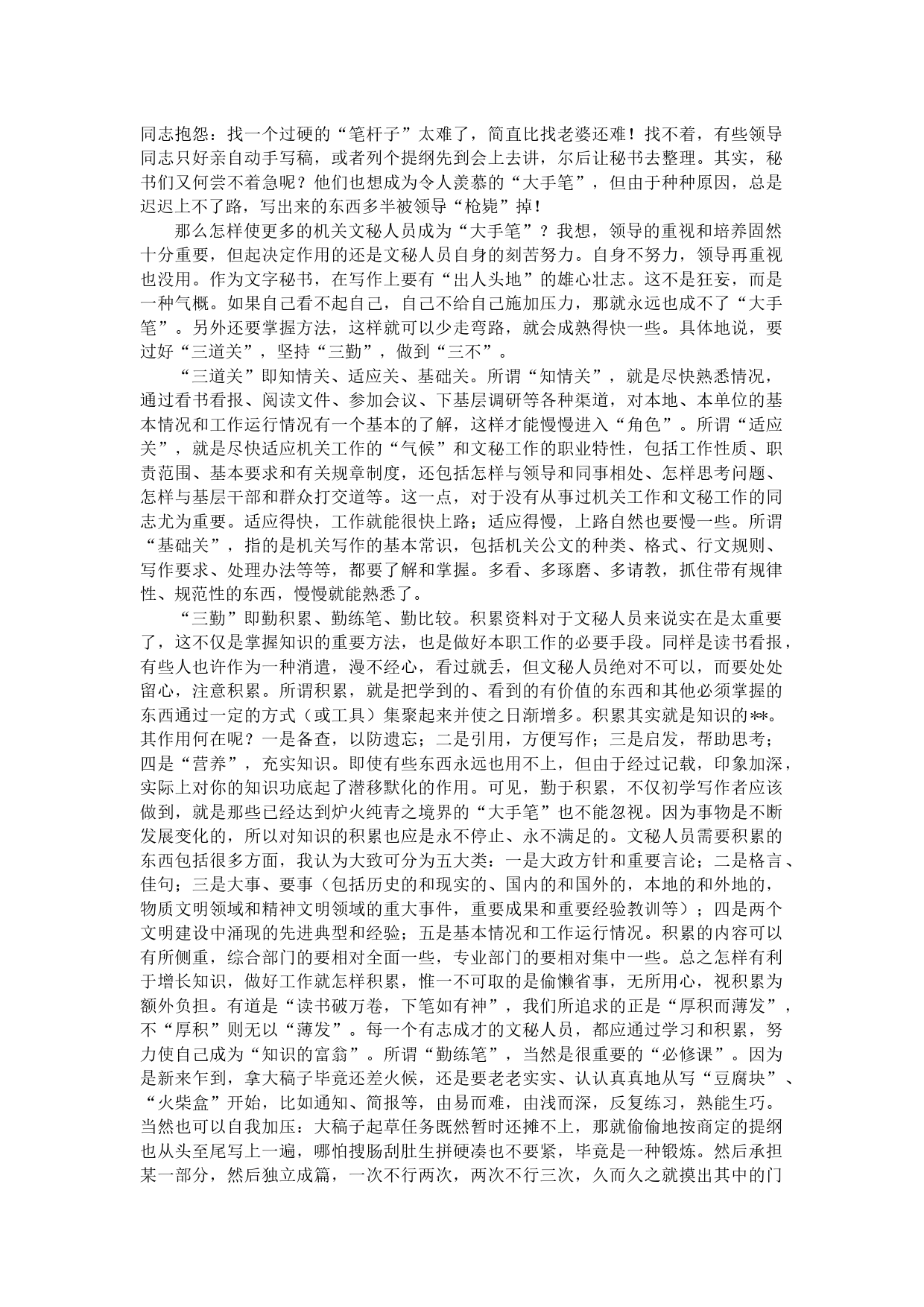 同志抱怨：找一个过硬的“笔杆子”太难了，简直比找老婆还难！找不着，有些领导同志只好亲自动手写稿，或者列个提纲先到会上去讲，尔后让秘书去整理。其实，秘书们又何尝不着急呢？他们也想成为令人羡慕的“大手笔”，但由于种种原因，总是迟迟上不了路，写出来的东西多半被领导“枪毙”掉！

那么怎样使更多的机关文秘人员成为“大手笔”？我想，领导的重视和培养固然十分重要，但起决定作用的还是文秘人员自身的刻苦努力。自身不努力，领导再重视也没用。作为文字秘书，在写作上要有“出人头地”的雄心壮志。这不是狂妄，而是一种气概。如果自己看不起自己，自己不给自己施加压力，那就永远也成不了“大手笔”。另外还要掌握方法，这样就可以少走弯路，就会成熟得快一些。具体地说，要过好“三道关”，坚持“三勤”，做到“三不”。

“三道关”即知情关、适应关、基础关。所谓“知情关”，就是尽快熟悉情况，通过看书看报、阅读文件、参加会议、下基层调研等各种渠道，对本地、本单位的基本情况和工作运行情况有一个基本的了解，这样才能慢慢进入“角色”。所谓“适应关”，就是尽快适应机关工作的“气候”和文秘工作的职业特性，包括工作性质、职责范围、基本要求和有关规章制度，还包括怎样与领导和同事相处、怎样思考问题、怎样与基层干部和群众打交道等。这一点，对于没有从事过机关工作和文秘工作的同志尤为重要。适应得快，工作就能很快上路；适应得慢，上路自然也要慢一些。所谓“基础关”，指的是机关写作的基本常识，包括机关公文的种类、格式、行文规则、写作要求、处理办法等等，都要了解和掌握。多看、多琢磨、多请教，抓住带有规律性、规范性的东西，慢慢就能熟悉了。

“三勤”即勤积累、勤练笔、勤比较。积累资料对于文秘人员来说实在是太重要了，这不仅是掌握知识的重要方法，也是做好本职工作的必要手段。同样是读书看报，有些人也许作为一种消遣，漫不经心，看过就丢，但文秘人员绝对不可以，而要处处留心，注意积累。所谓积累，就是把学到的、看到的有价值的东西和其他必须掌握的东西通过一定的方式（或工具）集聚起来并使之日渐增多。积累其实就是知识的**。其作用何在呢？一是备查，以防遗忘；二是引用，方便写作；三是启发，帮助思考；四是“营养”，充实知识。即使有些东西永远也用不上，但由于经过记载，印象加深，实际上对你的知识功底起了潜移默化的作用。可见，勤于积累，不仅初学写作者应该做到，就是那些已经达到炉火纯青之境界的“大手笔”也不能忽视。因为事物是不断发展变化的，所以对知识的积累也应是永不停止、永不满足的。文秘人员需要积累的东西包括很多方面，我认为大致可分为五大类：一是大政方针和重要言论；二是格言、佳句；三是大事、要事（包括历史的和现实的、国内的和国外的，本地的和外地的，物质文明领域和精神文明领域的重大事件，重要成果和重要经验教训等）；四是两个文明建设中涌现的先进典型和经验；五是基本情况和工作运行情况。积累的内容可以有所侧重，综合部门的要相对全面一些，专业部门的要相对集中一些。总之怎样有利于增长知识，做好工作就怎样积累，惟一不可取的是偷懒省事，无所用心，视积累为额外负担。有道是“读书破万卷，下笔如有神”，我们所追求的正是“厚积而薄发”，不“厚积”则无以“薄发”。每一个有志成才的文秘人员，都应通过学习和积累，努力使自己成为“知识的富翁”。所谓“勤练笔”，当然是很重要的“必修课”。因为是新来乍到，拿大稿子毕竟还差火候，还是要老老实实、认认真真地从写“豆腐块”、“火柴盒”开始，比如通知、简报等，由易而难，由浅而深，反复练习，熟能生巧。当然也可以自我加压：大稿子起草任务既然暂时还摊不上，那就偷偷地按商定的提纲也从头至尾写上一遍，哪怕搜肠刮肚生拼硬凑也不要紧，毕竟是一种锻炼。然后承担某一部分，然后独立成篇，一次不行两次，两次不行三次，久而久之就摸出其中的门